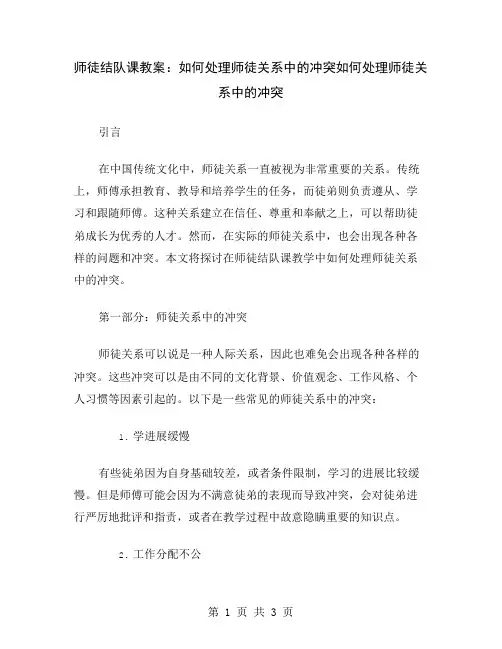 师徒结队课教案：如何处理师徒关系中的冲突如何处理师徒关系中的冲突

引言

在中国传统文化中，师徒关系一直被视为非常重要的关系。传统上，师傅承担教育、教导和培养学生的任务，而徒弟则负责遵从、学习和跟随师傅。这种关系建立在信任、尊重和奉献之上，可以帮助徒弟成长为优秀的人才。然而，在实际的师徒关系中，也会出现各种各样的问题和冲突。本文将探讨在师徒结队课教学中如何处理师徒关系中的冲突。

第一部分：师徒关系中的冲突

师徒关系可以说是一种人际关系，因此也难免会出现各种各样的冲突。这些冲突可以是由不同的文化背景、价值观念、工作风格、个人习惯等因素引起的。以下是一些常见的师徒关系中的冲突：

1. 学进展缓慢

有些徒弟因为自身基础较差，或者条件限制，学习的进展比较缓慢。但是师傅可能会因为不满意徒弟的表现而导致冲突，会对徒弟进行严厉地批评和指责，或者在教学过程中故意隐瞒重要的知识点。

2. 工作分配不公

第 1 页 共 3 页